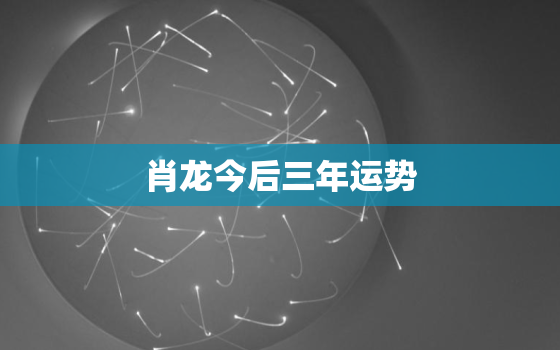 肖龙今后三年运势